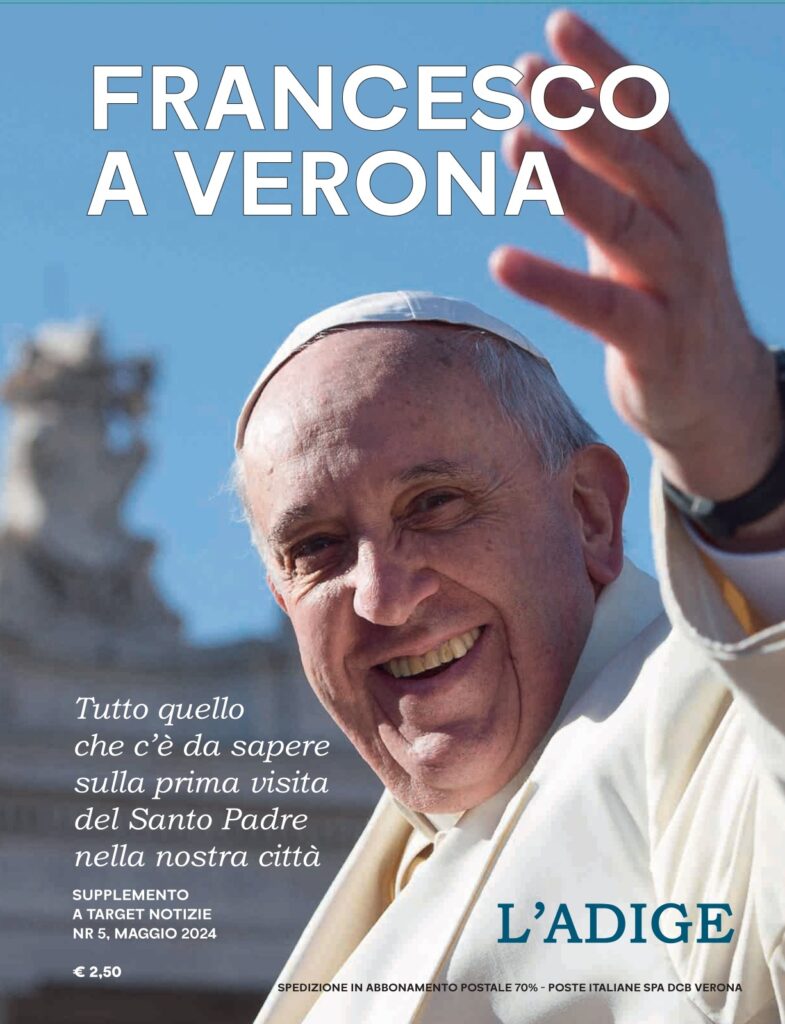 FRANCESCO
A VERONA

Tutto quello che c'è da sapere sulla prima visita del Santo Padre nella nostra città

SUPPLEMENTO
A TARGET NOTIZIE
NR 5, MAGGIO 2024

€ 2,50

L'ADIGE

SPEDIZIONE IN ABBONAMENTO POSTALE 70% - POSTE ITALIANE SPA DCB VERONA